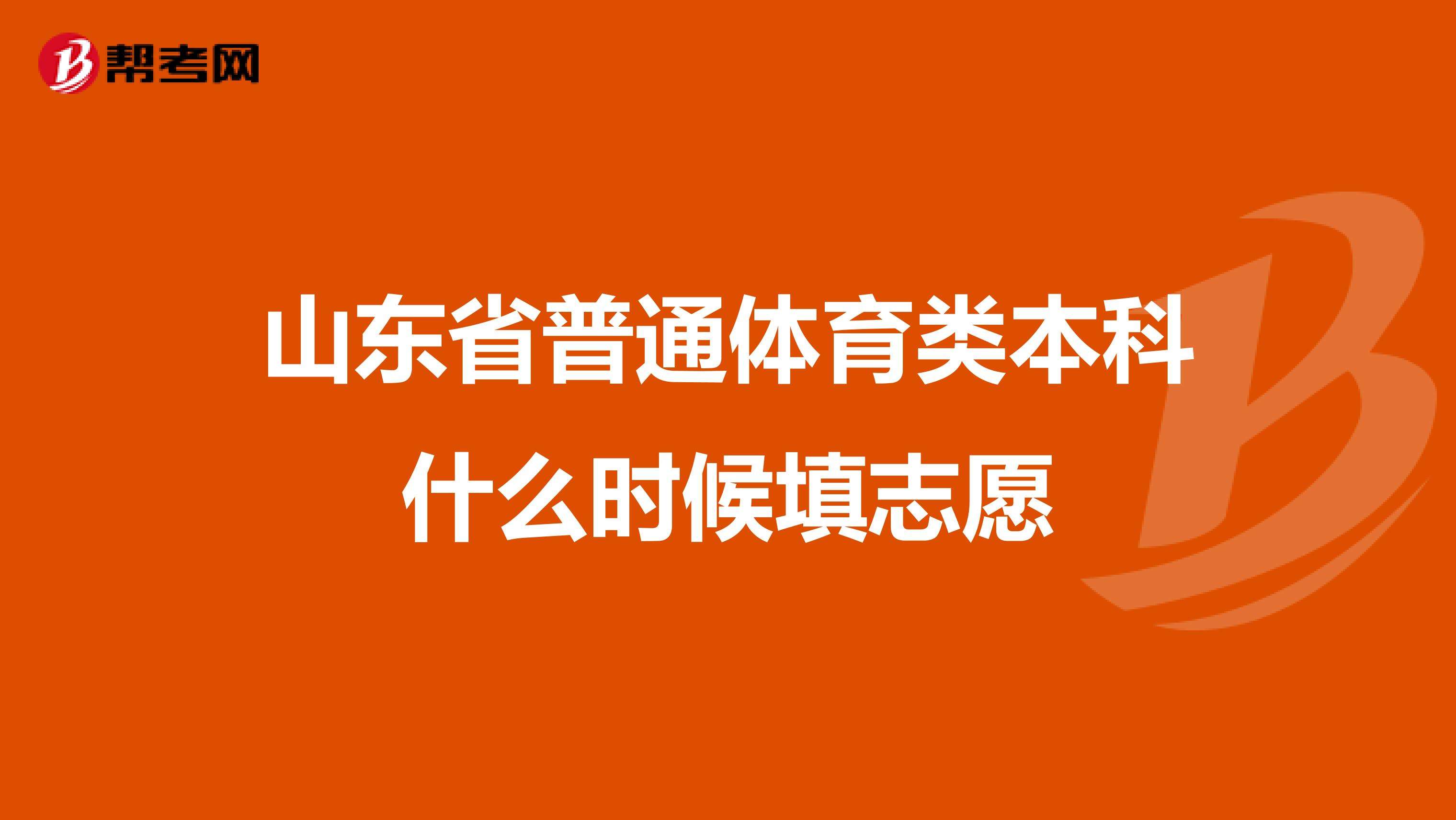 帮考网

山东省普通体育类本科什么时候填志愿